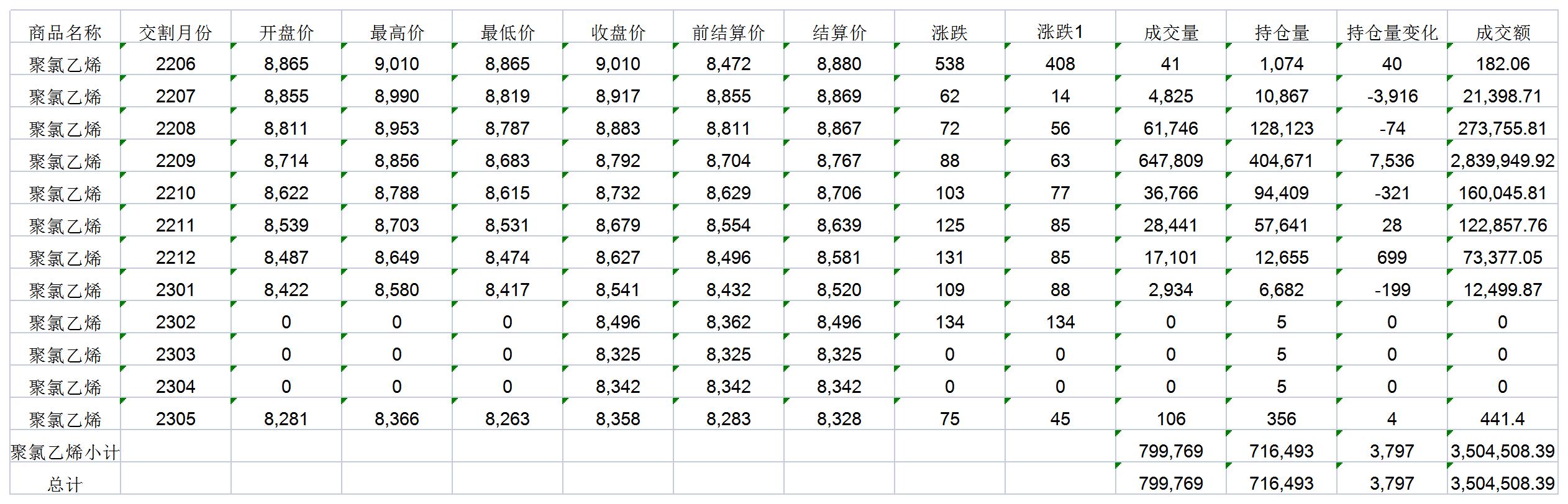 | 商品名称 | 交割月份 | 开盘价 | 最高价 | 最低价 | 收盘价 | 前结算价 | 结算价 | 涨跌 | 涨跌1 | 成交量 | 持仓量 | 持仓量变化 | 成交额 |
|---|---|---|---|---|---|---|---|---|---|---|---|---|---|
| 聚氯乙烯 | 2206 | 8,865 | 9,010 | 8,865 | 9,010 | 8,472 | 8,880 | 538 | 408 | 41 | 1,074 | 40 | 182.06 |
| 聚氯乙烯 | 2207 | 8,855 | 8,990 | 8,819 | 8,917 | 8,855 | 8,869 | 62 | 14 | 4,825 | 10,867 | -3,916 | 21,398.71 |
| 聚氯乙烯 | 2208 | 8,811 | 8,953 | 8,787 | 8,883 | 8,811 | 8,867 | 72 | 56 | 61,746 | 128,123 | -74 | 273,755.81 |
| 聚氯乙烯 | 2209 | 8,714 | 8,856 | 8,683 | 8,792 | 8,704 | 8,767 | 88 | 63 | 647,809 | 404,671 | 7,536 | 2,839,949.92 |
| 聚氯乙烯 | 2210 | 8,622 | 8,788 | 8,615 | 8,732 | 8,629 | 8,706 | 103 | 77 | 36,766 | 94,409 | -321 | 160,045.81 |
| 聚氯乙烯 | 2211 | 8,539 | 8,703 | 8,531 | 8,679 | 8,554 | 8,639 | 125 | 85 | 28,441 | 57,641 | 28 | 122,857.76 |
| 聚氯乙烯 | 2212 | 8,487 | 8,649 | 8,474 | 8,627 | 8,496 | 8,581 | 131 | 85 | 17,101 | 12,655 | 699 | 73,377.05 |
| 聚氯乙烯 | 2301 | 8,422 | 8,580 | 8,417 | 8,541 | 8,432 | 8,520 | 109 | 88 | 2,934 | 6,682 | -199 | 12,499.87 |
| 聚氯乙烯 | 2302 | 0 | 0 | 0 | 8,496 | 8,362 | 8,496 | 134 | 134 | 0 | 5 | 0 | 0 |
| 聚氯乙烯 | 2303 | 0 | 0 | 0 | 8,325 | 8,325 | 8,325 | 0 | 0 | 0 | 5 | 0 | 0 |
| 聚氯乙烯 | 2304 | 0 | 0 | 0 | 8,342 | 8,342 | 8,342 | 0 | 0 | 0 | 5 | 0 | 0 |
| 聚氯乙烯 | 2305 | 8,281 | 8,366 | 8,263 | 8,358 | 8,283 | 8,328 | 75 | 45 | 106 | 356 | 4 | 441.4 |
| 聚氯乙烯小计 | | | | | | | | | | 799,769 | 716,493 | 3,797 | 3,504,508.39 |
| 总计 | | | | | | | | | | 799,769 | 716,493 | 3,797 | 3,504,508.39 |